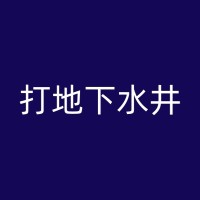 打地下水井